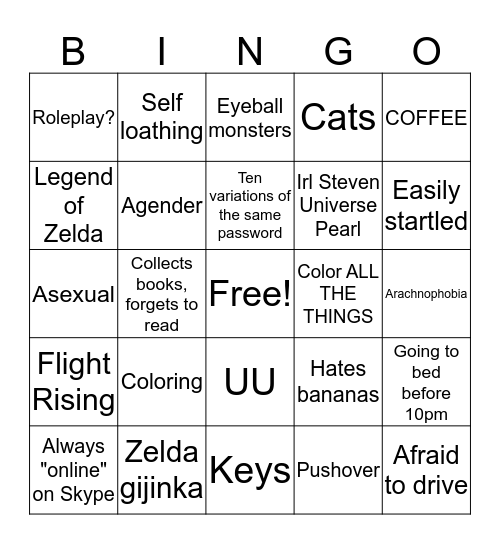 | B | I | N | G | O |
|---|---|---|---|---|
| Roleplay? | Self loathing | Eyeball monsters | Cats | COFFEE |
| Legend of Zelda | Agender | Ten variations of the same password | Irl Steven Universe Pearl | Easily startled |
| Asexual | Collects books, forgets to read | Free! | Color ALL THE THINGS | Arachnophobia |
| Flight Rising | Coloring | UU | Hates bananas | Going to bed before 10pm |
| Always "online" on Skype | Zelda gijinka | Keys | Pushover | Afraid to drive |